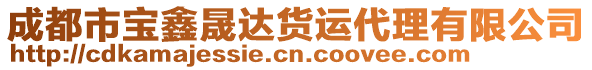 成都市宝鑫晟达货运代理有限公司
http://cdkamajessie.cn.coovee.com